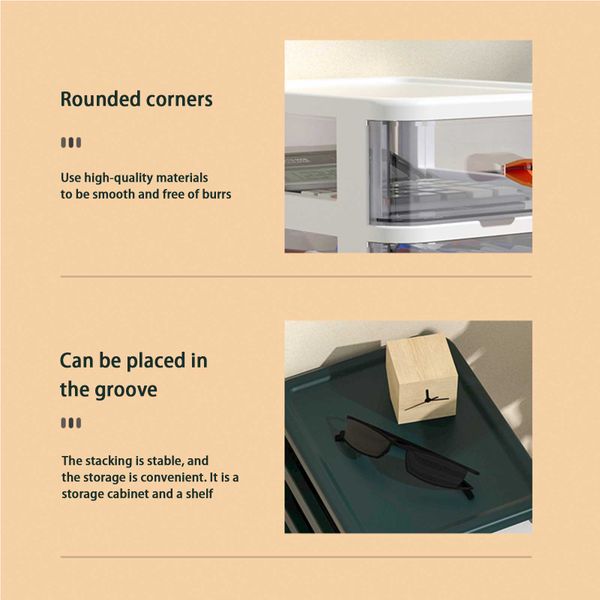 Rounded corners

Use high-quality materials to be smooth and free of burrs

Can be placed in the groove

The stacking is stable, and the storage is convenient. It is a storage cabinet and a shelf